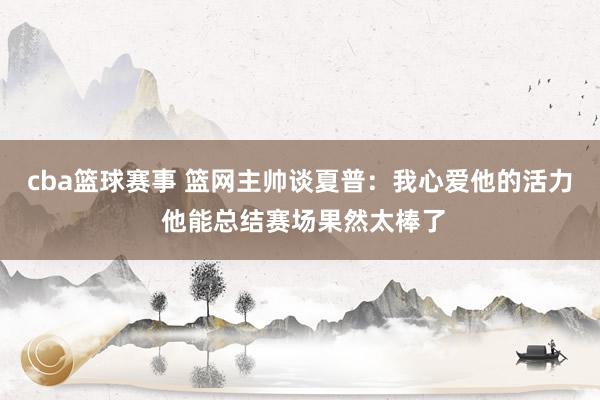 cba篮球赛事 篮网主帅谈夏普：我心爱他的活力 他能总结赛场果然太棒了